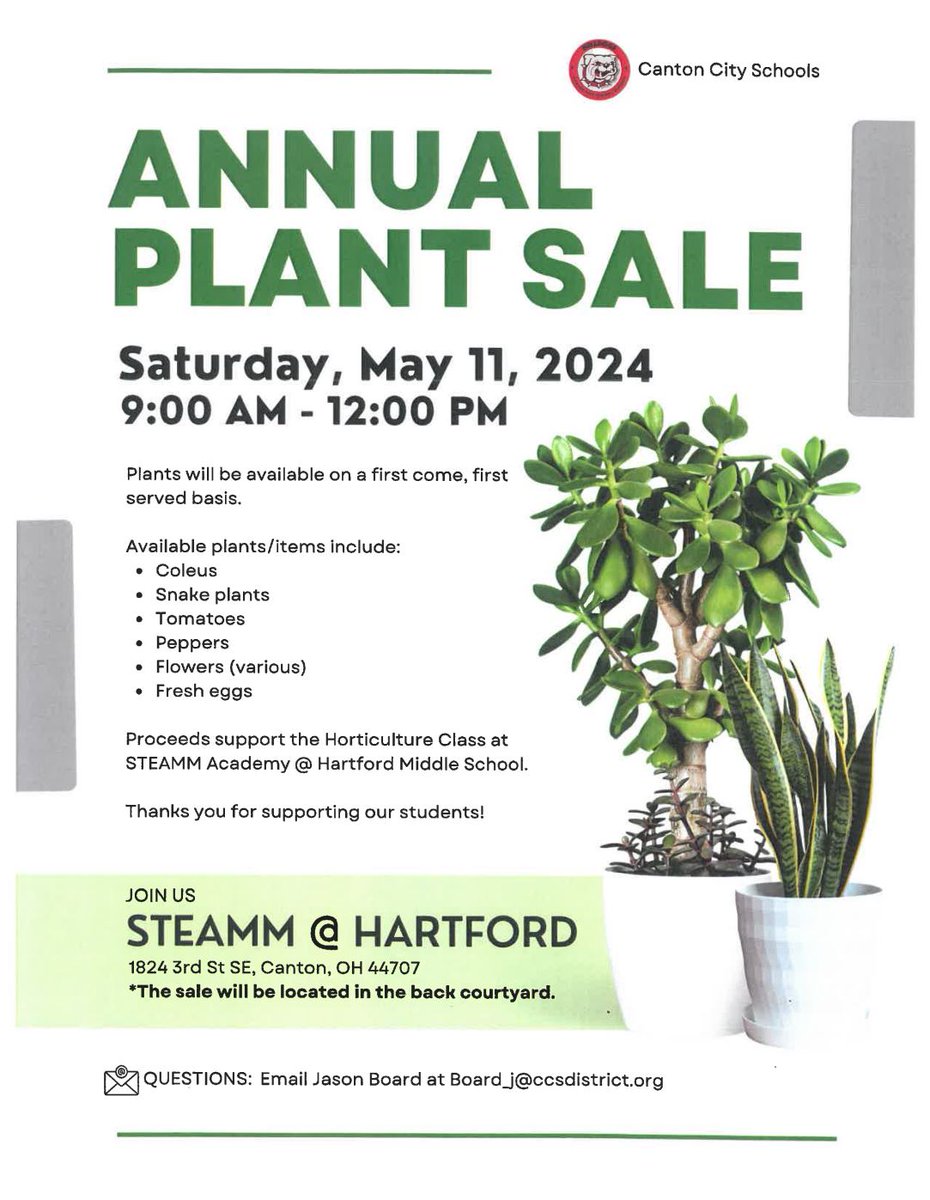 Canton City Schools

ANNUAL PLANT SALE

Saturday, May 11, 2024
9:00 AM - 12:00 PM

Plants will be available on a first come, first served basis.

Available plants/items include:
• Coleus
• Snake plants
• Tomatoes
• Peppers
• Flowers (various)
• Fresh eggs

Proceeds support the Horticulture Class at STEAMM Academy @ Hartford Middle School.

Thanks you for supporting our students!

JOIN US
STEAMM @ HARTFORD
1824 3rd St SE, Canton, OH 44707
*The sale will be located in the back courtyard.

QUESTIONS: Email Jason Board at Board_j@ccsdistrict.org